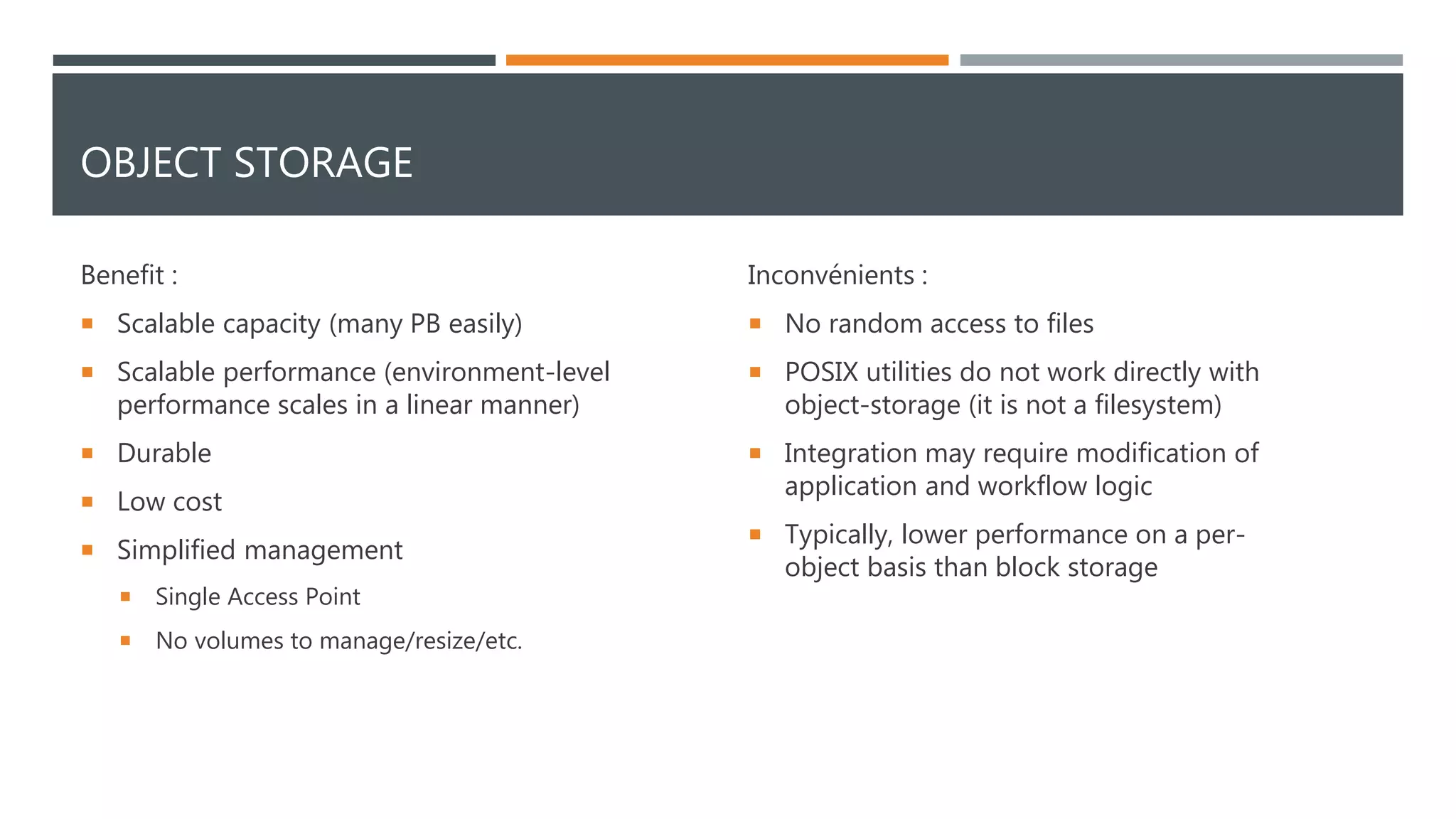 OBJECT STORAGE

Benefit :

- Scalable capacity (many PB easily)
- Scalable performance (environment-level performance scales in a linear manner)
- Durable
- Low cost
- Simplified management
  - Single Access Point
  - No volumes to manage/resize/etc.

Inconvénients :

- No random access to files
- POSIX utilities do not work directly with object-storage (it is not a filesystem)
- Integration may require modification of application and workflow logic
- Typically, lower performance on a per-object basis than block storage